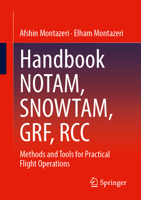 Afshin Montazeri · Elham Montazeri

Handbook NOTAM, SNOWTAM, GRF, RCC

Methods and Tools for Practical Flight Operations

Springer